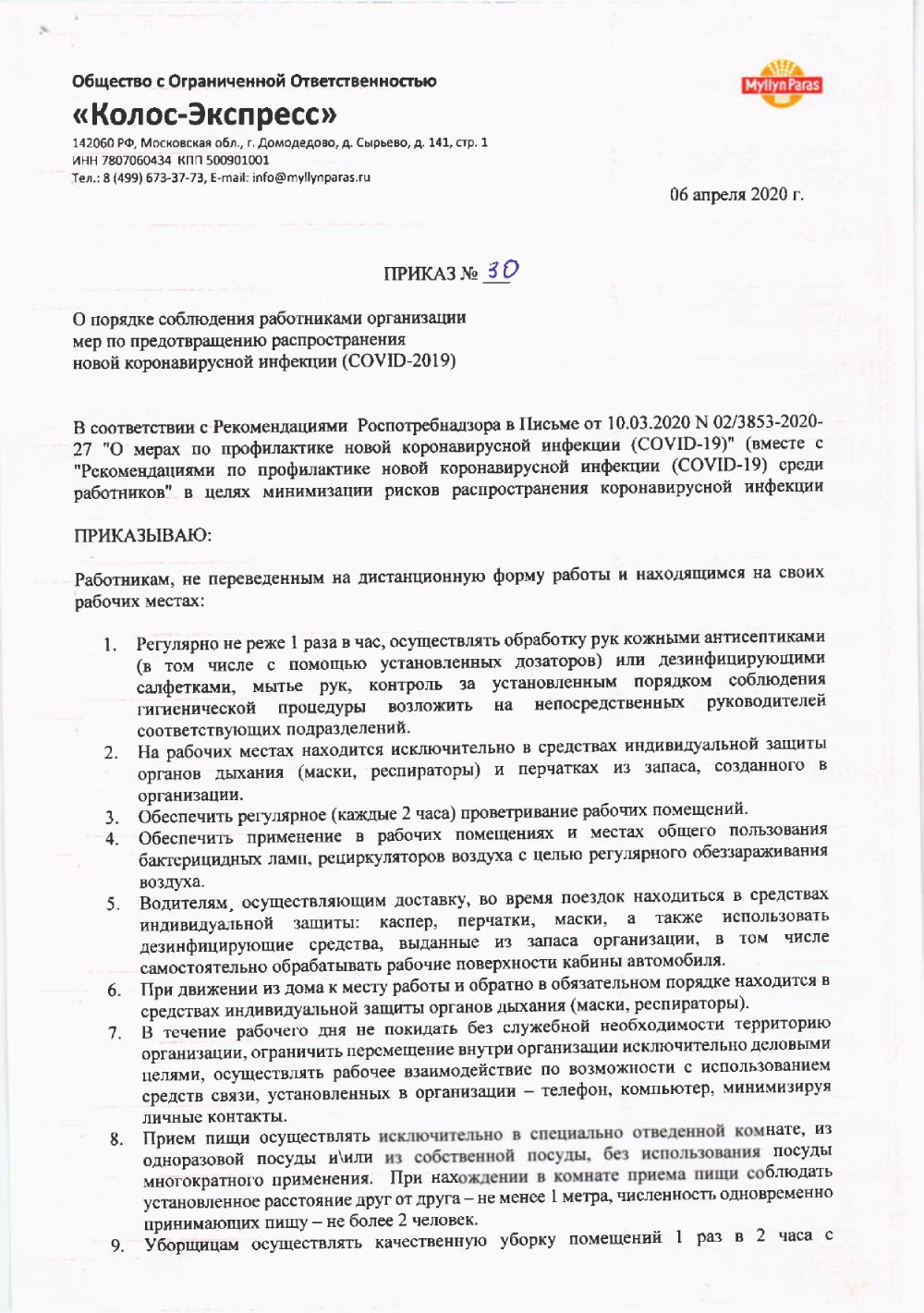 Общество с Ограниченной Ответственностью

«Колос-Экспресс»

142060 РФ, Московская обл., г. Домодедово, д. Сырьево, д. 141, стр. 1
ИНН 7807060434 КПП 500901001
Тел.: 8 (499) 673-37-73, E-mail: info@myllynparas.ru

Myllyn Paras

06 апреля 2020 г.

ПРИКАЗ № 30

О порядке соблюдения работниками организации мер по предотвращению распространения новой коронавирусной инфекции (COVID-2019)

В соответствии с Рекомендациями Роспотребнадзора в Письме от 10.03.2020 N 02/3853-2020-27 "О мерах по профилактике новой коронавирусной инфекции (COVID-19)" (вместе с "Рекомендациями по профилактике новой коронавирусной инфекции (COVID-19) среди работников" в целях минимизации рисков распространения коронавирусной инфекции

ПРИКАЗЫВАЮ:

Работникам, не переведенным на дистанционную форму работы и находящимся на своих рабочих местах:

1. Регулярно не реже 1 раза в час, осуществлять обработку рук кожными антисептиками (в том числе с помощью установленных дозаторов) или дезинфицирующими салфетками, мытье рук, контроль за установленным порядком соблюдения гигиенической процедуры возложить на непосредственных руководителей соответствующих подразделений.
2. На рабочих местах находится исключительно в средствах индивидуальной защиты органов дыхания (маски, респираторы) и перчатках из запаса, созданного в организации.
3. Обеспечить регулярное (каждые 2 часа) проветривание рабочих помещений.
4. Обеспечить применение в рабочих помещениях и местах общего пользования бактерицидных ламп, рециркуляторов воздуха с целью регулярного обеззараживания воздуха.
5. Водителям, осуществляющим доставку, во время поездок находиться в средствах индивидуальной защиты: каспер, перчатки, маски, а также использовать дезинфицирующие средства, выданные из запаса организации, в том числе самостоятельно обрабатывать рабочие поверхности кабины автомобиля.
6. При движении из дома к месту работы и обратно в обязательном порядке находится в средствах индивидуальной защиты органов дыхания (маски, респираторы).
7. В течение рабочего дня не покидать без служебной необходимости территорию организации, ограничить перемещение внутри организации исключительно деловыми целями, осуществлять рабочее взаимодействие по возможности с использованием средств связи, установленных в организации – телефон, компьютер, минимизируя личные контакты.
8. Прием пищи осуществлять исключительно в специально отведенной комнате, из одноразовой посуды и\или из собственной посуды, без использования посуды многократного применения. При нахождении в комнате приема пищи соблюдать установленное расстояние друг от друга – не менее 1 метра, численность одновременно принимающих пищу – не более 2 человек.
9. Уборщицам осуществлять качественную уборку помещений 1 раз в 2 часа с